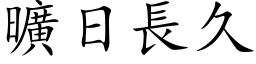 曠日長久